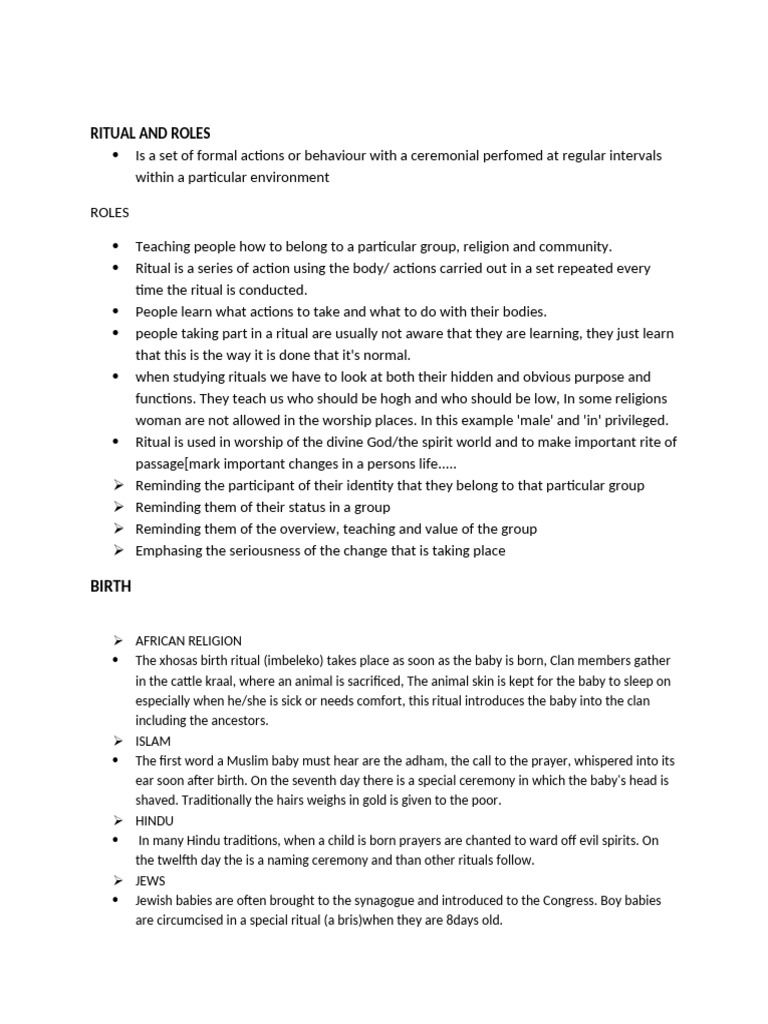 RITUAL AND ROLES

• Is a set of formal actions or behaviour with a ceremonial perfomed at regular intervals within a particular environment

ROLES

• Teaching people how to belong to a particular group, religion and community.
• Ritual is a series of action using the body/ actions carried out in a set repeated every time the ritual is conducted.
• People learn what actions to take and what to do with their bodies.
• people taking part in a ritual are usually not aware that they are learning, they just learn that this is the way it is done that it's normal.
• when studying rituals we have to look at both their hidden and obvious purpose and functions. They teach us who should be hogh and who should be low, In some religions woman are not allowed in the worship places. In this example 'male' and 'in' privileged.
• Ritual is used in worship of the divine God/the spirit world and to make important rite of passage[mark important changes in a persons life.....
➢ Reminding the participant of their identity that they belong to that particular group
➢ Reminding them of their status in a group
➢ Reminding them of the overview, teaching and value of the group
➢ Emphasing the seriousness of the change that is taking place

BIRTH

➢ AFRICAN RELIGION
• The xhosas birth ritual (imbeleko) takes place as soon as the baby is born, Clan members gather in the cattle kraal, where an animal is sacrificed, The animal skin is kept for the baby to sleep on especially when he/she is sick or needs comfort, this ritual introduces the baby into the clan including the ancestors.
➢ ISLAM
• The first word a Muslim baby must hear are the adham, the call to the prayer, whispered into its ear soon after birth. On the seventh day there is a special ceremony in which the baby's head is shaved. Traditionally the hairs weighs in gold is given to the poor.
➢ HINDU
• In many Hindu traditions, when a child is born prayers are chanted to ward off evil spirits. On the twelfth day the is a naming ceremony and than other rituals follow.
➢ JEWS
• Jewish babies are often brought to the synagogue and introduced to the Congress. Boy babies are circumcised in a special ritual (a bris)when they are 8days old.